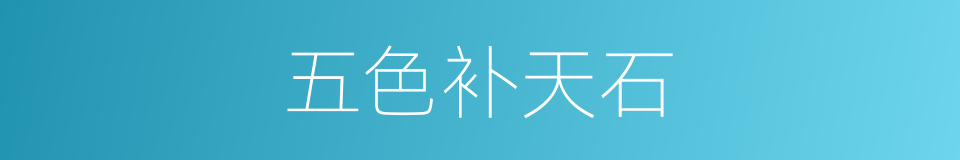 五色补天石